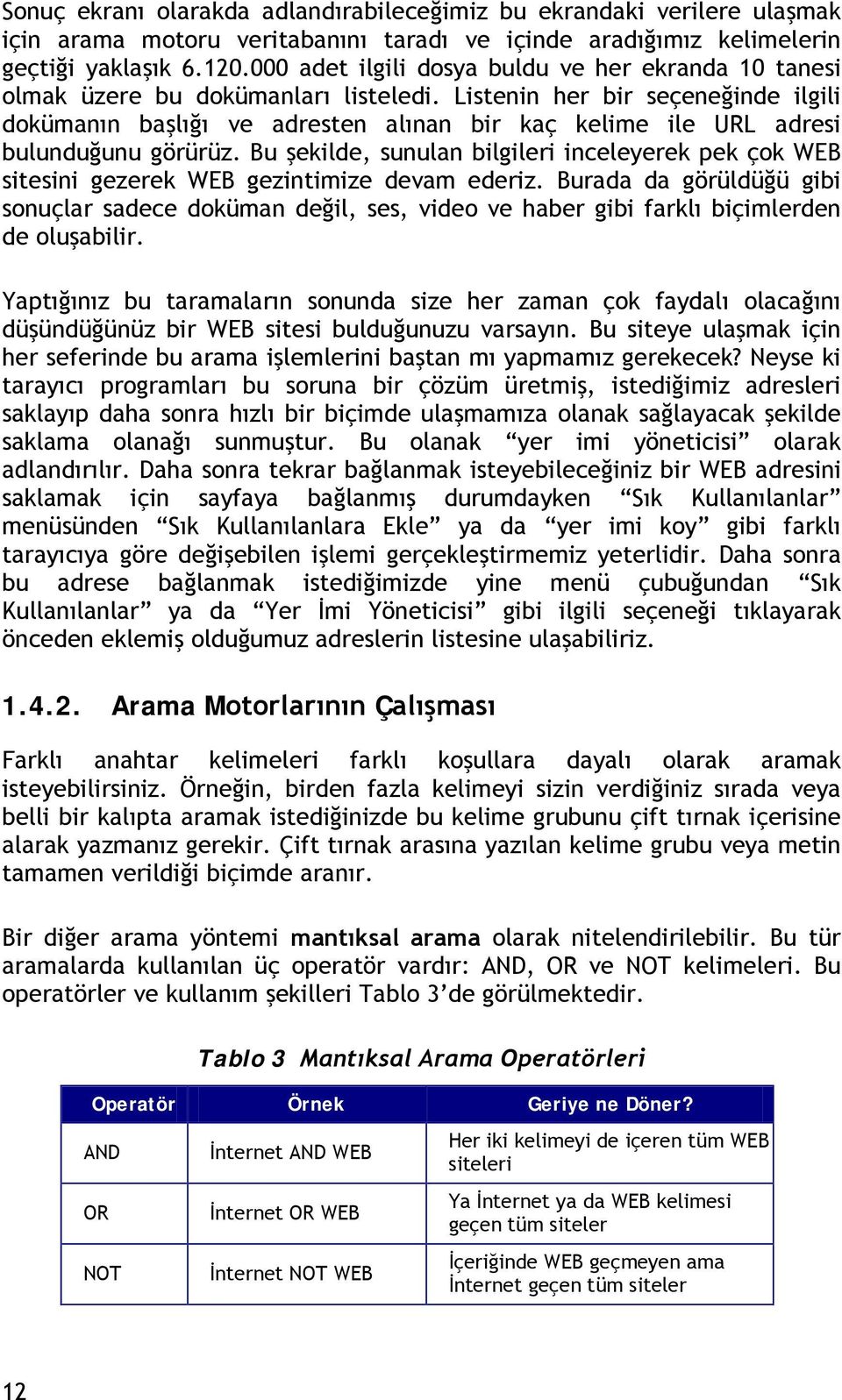 Sonuç ekranı olarakda adlandırabileceğimiz bu ekrandaki verilere ulaşmak için arama motoru veritabanını taradı ve içinde aradığımız kelimelerin geçtiği yaklaşık 6.120.000 adet ilgili dosya buldu ve her ekranda 10 tanesi olmak üzere bu dokümanları listeledi. Listenin her bir seçeneğinde ilgili dokümanın başlığı ve adresten alınan bir kaç kelime ile URL adresi bulunduğunu görürüz. Bu şekilde, sunulan bilgileri inceleyerek pek çok WEB sitesini gezerek WEB gezintimize devam ederiz. Burada da görüldüğü gibi sonuçlar sadece doküman değil, ses, video ve haber gibi farklı biçimlerden de oluşabilir.

Yaptığınız bu taramaların sonunda size her zaman çok faydalı olacağını düşündüğünüz bir WEB sitesi bulduğunuzu varsayın. Bu siteye ulaşmak için her seferinde bu arama işlemlerini baştan mı yapmamız gerekecek? Neyse ki tarayıcı programları bu soruna bir çözüm üretmiş, istediğimiz adresleri saklayıp daha sonra hızlı bir biçimde ulaşmamıza olanak sağlayacak şekilde saklama olanağı sunmuştur. Bu olanak “yer imi yöneticisi” olarak adlandırılır. Daha sonra tekrar bağlanmak isteyebileceğiniz bir WEB adresini saklamak için sayfaya bağlanmış durumdayken “Sık Kullanılanlar” menüsünden “Sık Kullanılanlara Ekle” ya da “yer imi koy” gibi farklı tarayıcıya göre değişebilen işlemi gerçekleştirmemiz yeterlidir. Daha sonra bu adrese bağlanmak istediğimizde yine menü çubuğundan “Sık Kullanılanlar” ya da “Yer İmi Yöneticisi” gibi ilgili seçeneği tıklayarak önceden eklemiş olduğumuz adreslerin listesine ulaşabiliriz.

1.4.2. Arama Motorlarının Çalışması

Farklı anahtar kelimeleri farklı koşullara dayalı olarak aramak isteyebilirsiniz. Örneğin, birden fazla kelimeyi sizin verdiğiniz sırada veya belli bir kalıpta aramak istediğinizde bu kelime grubunu çift tırnak içerisine alarak yazmanız gerekir. Çift tırnak arasına yazılan kelime grubu veya metin tamamen verildiği biçimde aranır.

Bir diğer arama yöntemi mantıksal arama olarak nitelendirilebilir. Bu tür aramalarda kullanılan üç operatör vardır: AND, OR ve NOT kelimeleri. Bu operatörler ve kullanım şekilleri Tablo 3’de görülmektedir.

Tablo 3 Mantıksal Arama Operatörleri

| Operatör | Örnek | Geriye ne Döner? |
|---|---|---|
| AND | İnternet AND WEB | Her iki kelimeyi de içeren tüm WEB siteleri |
| OR | İnternet OR WEB | Ya İnternet ya da WEB kelimesi geçen tüm siteler |
| NOT | İnternet NOT WEB | İçeriğinde WEB geçmeyen ama İnternet geçen tüm siteler |

12